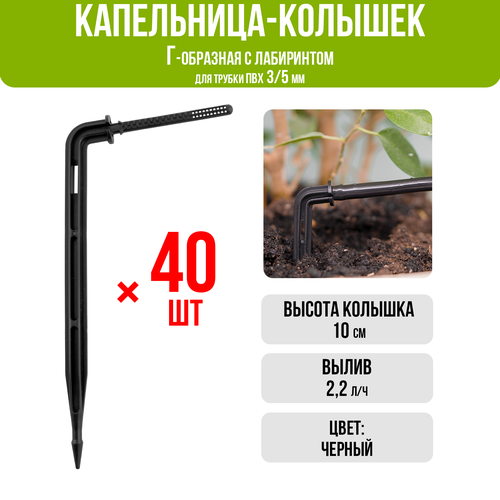 КАПЕЛЬНИЦА-КОЛЫШЕК
Г-ОБРАЗНАЯ С ЛАБИРИНТОМ
ДЛЯ ТРУБКИ ПВХ 3/5 ММ

× 40 ШТ

ВЫСОТА КОЛЫШКА
10 СМ

ВЫЛИВ
2,2 Л/Ч

ЦВЕТ:
ЧЕРНЫЙ